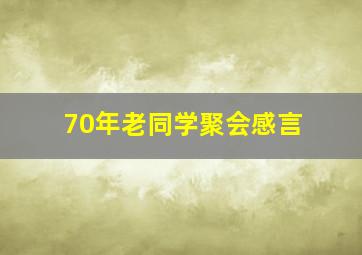 70年老同学聚会感言